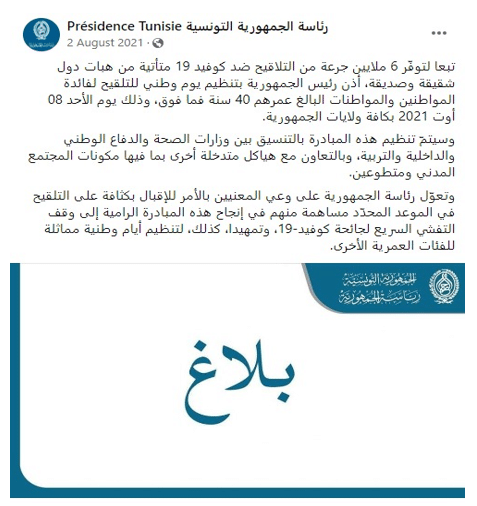 Présidence Tunisie رئاسة الجمهورية التونسية
2 August 2021 ·

...

تبعا لتوفّر 6 ملايين جرعة من التلاقيح ضد كوفيد 19 متأتية من هبات دول شقيقة وصديقة، أذن رئيس الجمهورية بتنظيم يوم وطني للتلقيح لفائدة المواطنين والمواطنات البالغ عمرهم 40 سنة فما فوق، وذلك يوم الأحد 08 أوت 2021 بكافة ولايات الجمهورية.

وسيتمّ تنظيم هذه المبادرة بالتنسيق بين وزارات الصحة والدفاع الوطني والداخلية والتربية، وبالتعاون مع هياكل متدخلة أخرى بما فيها مكونات المجتمع المدني ومتطوعين.

وتعوّل رئاسة الجمهورية على وعي المعنيين بالأمر للإقبال بكثافة على التلقيح في الموعد المحدّد مساهمة منهم في إنجاح هذه المبادرة الرامية إلى وقف التفشي السريع لجائحة كوفيد-19، وتمهيدا، كذلك، لتنظيم أيام وطنية مماثلة للفئات العمرية الأخرى.

الجمهورية التونسية
رئاسة الجمهورية

بلاغ